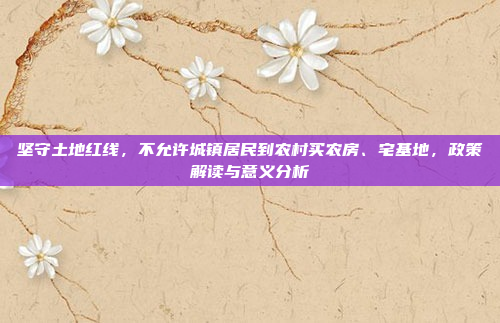 坚守土地红线，不允许城镇居民到农村买农房、宅基地，政策解读与意义分析